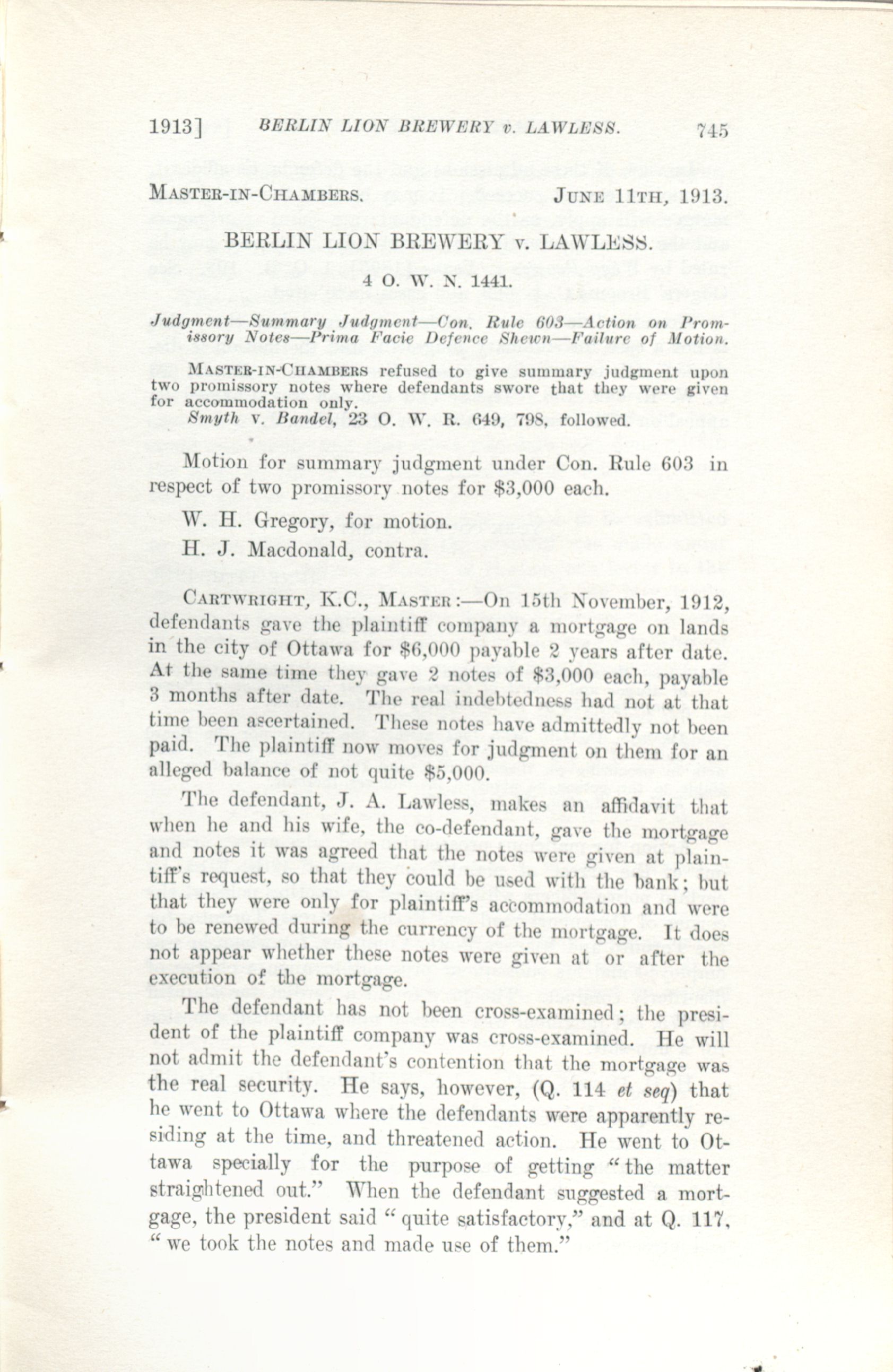 1913] BERLIN LION BREWERY v. LAWLESS. 745

MASTER-IN-CHAMBERS. JUNE 11TH, 1913.

BERLIN LION BREWERY v. LAWLESS.

4 O. W. N. 1441.

Judgment—Summary Judgment—Con. Rule 603—Action on Promissory Notes—Prima Facie Defence Shewn—Failure of Motion.

MASTER-IN-CHAMBERS refused to give summary judgment upon two promissory notes where defendants swore that they were given for accommodation only.

Smyth v. Bandel, 23 O. W. R. 649, 798, followed.

Motion for summary judgment under Con. Rule 603 in respect of two promissory notes for $3,000 each.

W. H. Gregory, for motion.

H. J. Macdonald, contra.

CARTWRIGHT, K.C., MASTER:—On 15th November, 1912, defendants gave the plaintiff company a mortgage on lands in the city of Ottawa for $6,000 payable 2 years after date. At the same time they gave 2 notes of $3,000 each, payable 3 months after date. The real indebtedness had not at that time been ascertained. These notes have admittedly not been paid. The plaintiff now moves for judgment on them for an alleged balance of not quite $5,000.

The defendant, J. A. Lawless, makes an affidavit that when he and his wife, the co-defendant, gave the mortgage and notes it was agreed that the notes were given at plaintiff's request, so that they could be used with the bank; but that they were only for plaintiff's accommodation and were to be renewed during the currency of the mortgage. It does not appear whether these notes were given at or after the execution of the mortgage.

The defendant has not been cross-examined; the president of the plaintiff company was cross-examined. He will not admit the defendant's contention that the mortgage was the real security. He says, however, (Q. 114 et seq) that he went to Ottawa where the defendants were apparently residing at the time, and threatened action. He went to Ottawa specially for the purpose of getting "the matter straightened out." When the defendant suggested a mortgage, the president said "quite satisfactory," and at Q. 117, "we took the notes and made use of them."